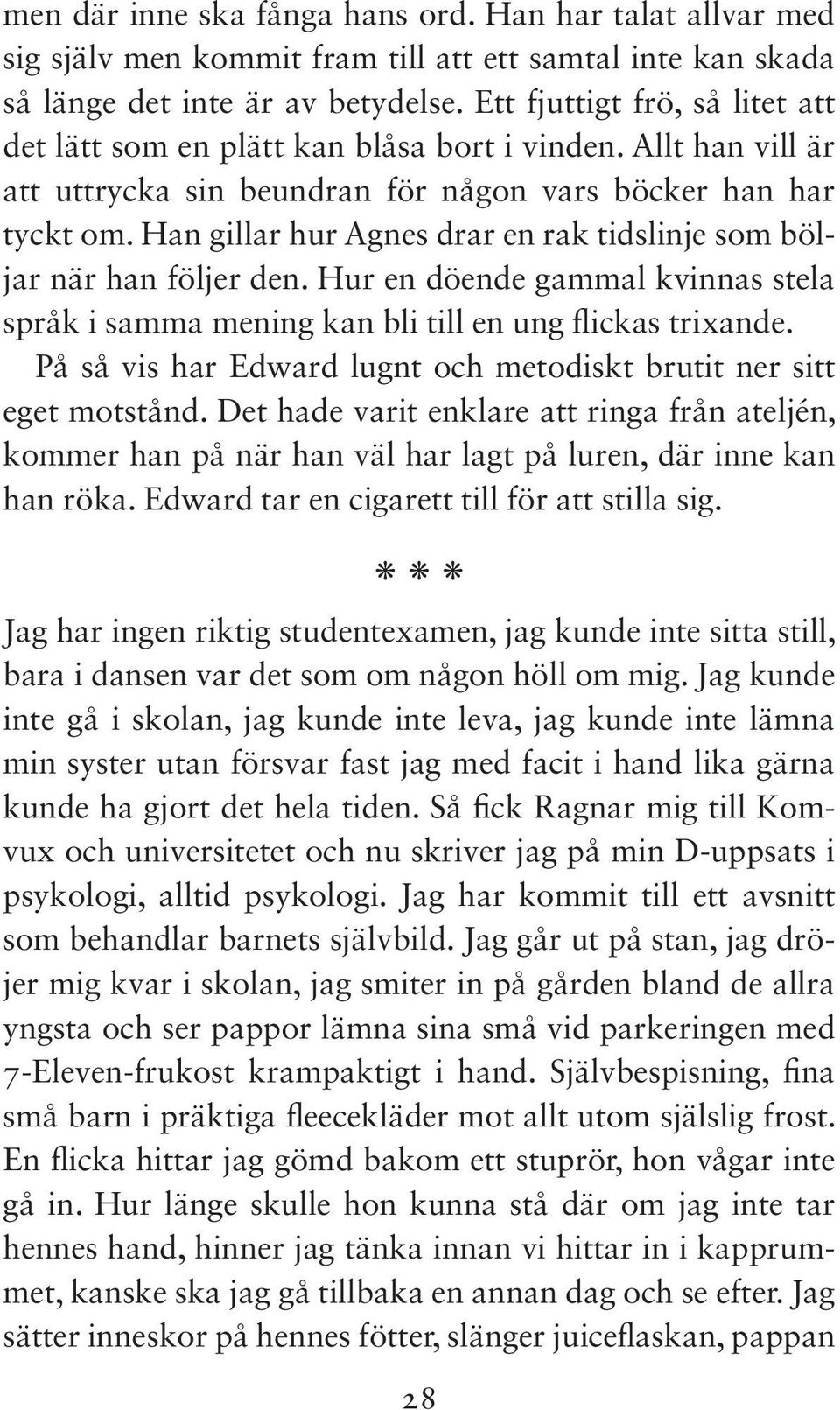 men där inne ska fånga hans ord. Han har talat allvar med sig själv men kommit fram till att ett samtal inte kan skada så länge det inte är av betydelse. Ett fjuttigt frö, så litet att det lätt som en plätt kan blåsa bort i vinden. Allt han vill är att uttrycka sin beundran för någon vars böcker han har tyckt om. Han gillar hur Agnes drar en rak tidslinje som böljar när han följer den. Hur en döende gammal kvinnas stela språk i samma mening kan bli till en ung flickas trixande.

På så vis har Edward lugnt och metodiskt brutit ner sitt eget motstånd. Det hade varit enklare att ringa från ateljén, kommer han på när han väl har lagt på luren, där inne kan han röka. Edward tar en cigarett till för att stilla sig.

* * *

Jag har ingen riktig studentexamen, jag kunde inte sitta still, bara i dansen var det som om någon höll om mig. Jag kunde inte gå i skolan, jag kunde inte leva, jag kunde inte lämna min syster utan försvar fast jag med facit i hand lika gärna kunde ha gjort det hela tiden. Så fick Ragnar mig till Komvux och universitetet och nu skriver jag på min D-uppsats i psykologi, alltid psykologi. Jag har kommit till ett avsnitt som behandlar barnets självbild. Jag går ut på stan, jag dröjer mig kvar i skolan, jag smiter in på gården bland de allra yngsta och ser pappor lämna sina små vid parkeringen med 7-Eleven-frukost krampaktigt i hand. Självbespisning, fina små barn i präktiga fleecekläder mot allt utom själslig frost. En flicka hittar jag gömd bakom ett stuprör, hon vågar inte gå in. Hur länge skulle hon kunna stå där om jag inte tar hennes hand, hinner jag tänka innan vi hittar in i kapprummet, kanske ska jag gå tillbaka en annan dag och se efter. Jag sätter inneskor på hennes fötter, slänger juiceflaskan, pappan

28